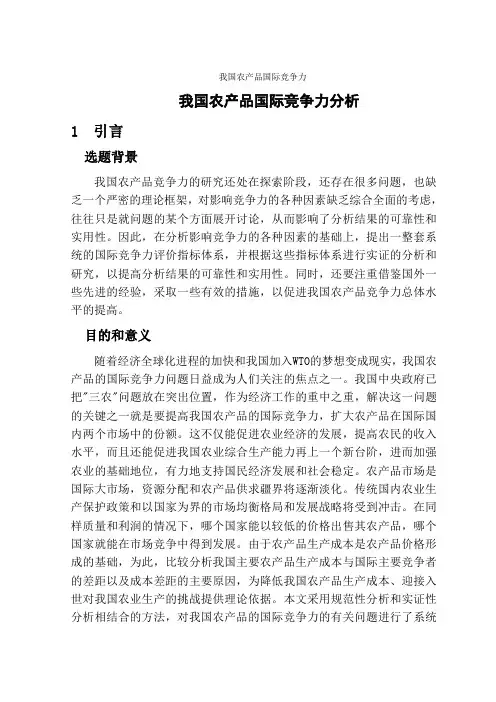 我国农产品国际竞争力

我国农产品国际竞争力分析

1 引言

选题背景

我国农产品竞争力的研究还处在探索阶段，还存在很多问题，也缺乏一个严密的理论框架，对影响竞争力的各种因素缺乏综合全面的考虑，往往只是就问题的某个方面展开讨论，从而影响了分析结果的可靠性和实用性。因此，在分析影响竞争力的各种因素的基础上，提出一整套系统的国际竞争力评价指标体系，并根据这些指标体系进行实证的分析和研究，以提高分析结果的可靠性和实用性。同时，还要注重借鉴国外一些先进的经验，采取一些有效的措施，以促进我国农产品竞争力总体水平的提高。

目的和意义

随着经济全球化进程的加快和我国加入WTO的梦想变成现实，我国农产品的国际竞争力问题日益成为人们关注的焦点之一。我国中央政府已把"三农"问题放在突出位置，作为经济工作的重中之重，解决这一问题的关键之一就是要提高我国农产品的国际竞争力，扩大农产品在国际国内两个市场中的份额。这不仅能促进农业经济的发展，提高农民的收入水平，而且还能促进我国农业综合生产能力再上一个新台阶，进而加强农业的基础地位，有力地支持国民经济发展和社会稳定。农产品市场是国际大市场，资源分配和农产品供求疆界将逐渐淡化。传统国内农业生产保护政策和以国家为界的市场均衡格局和发展战略将受到冲击。在同样质量和利润的情况下，哪个国家能以较低的价格出售其农产品，哪个国家就能在市场竞争中得到发展。由于农产品生产成本是农产品价格形成的基础，为此，比较分析我国主要农产品生产成本与国际主要竞争者的差距以及成本差距的主要原因，为降低我国农产品生产成本、迎接入世对我国农业生产的挑战提供理论依据。本文采用规范性分析和实证性分析相结合的方法，对我国农产品的国际竞争力的有关问题进行了系统